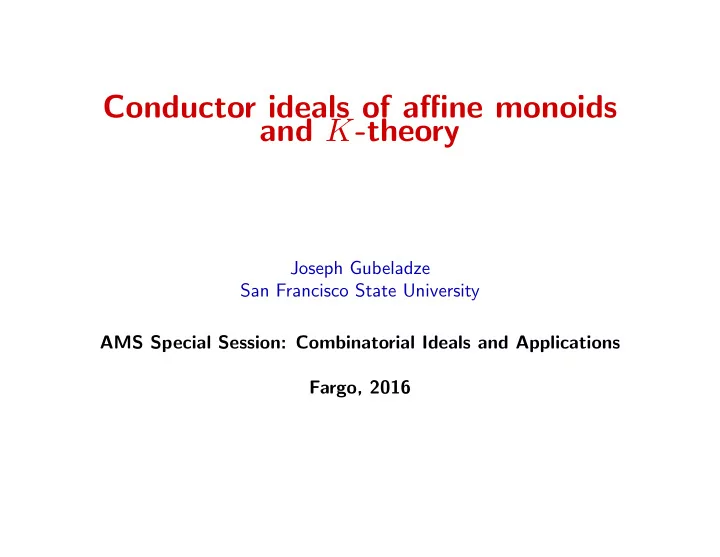 Conductor ideals of affine monoids and $K$-theory

Joseph Gubeladze
San Francisco State University

AMS Special Session: Combinatorial Ideals and Applications

Fargo, 2016